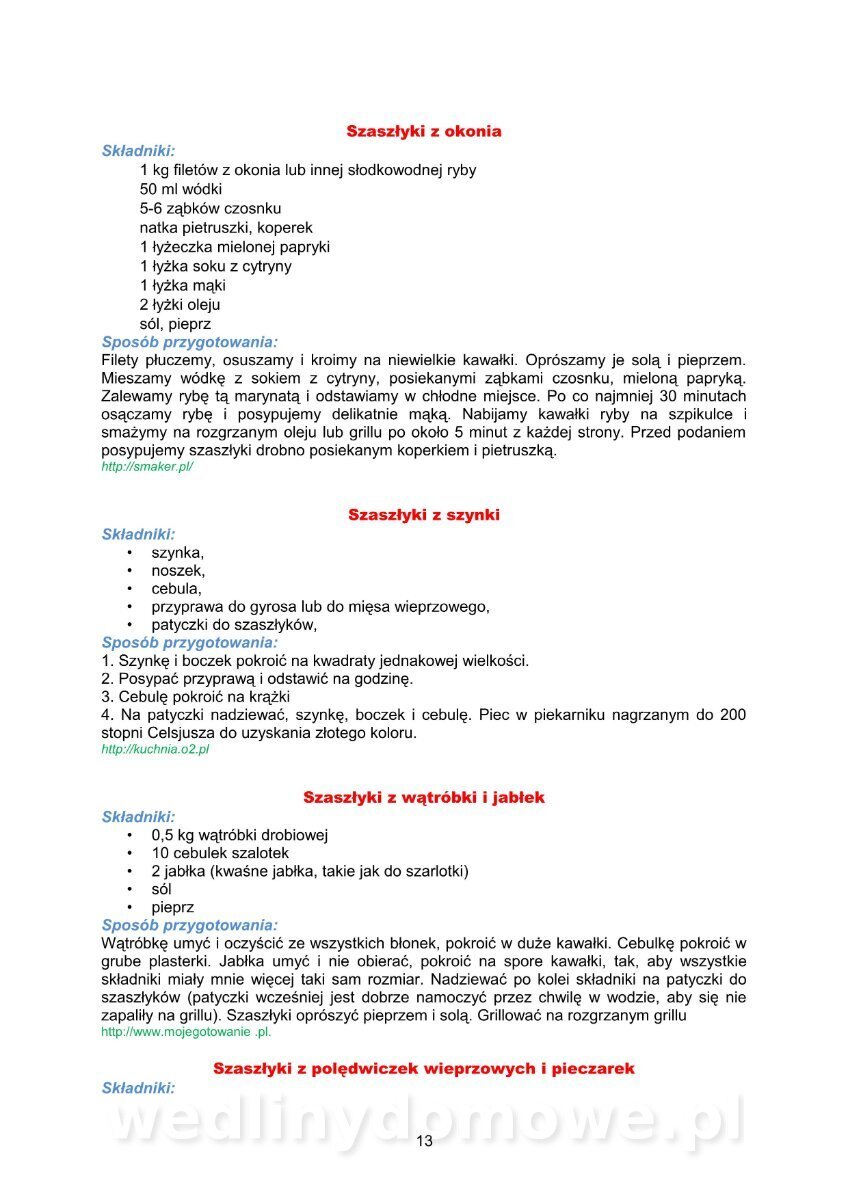 Szaszłyki z okonia

Składniki:
1 kg filetów z okonia lub innej słodkowodnej ryby
50 ml wódki
5-6 ząbków czosnku
natka pietruszki, koperek
1 łyżeczka mielonej papryki
1 łyżka soku z cytryny
1 łyżka mąki
2 łyżki oleju
sól, pieprz

Sposób przygotowania:
Filety płuczemy, osuszamy i kroimy na niewielkie kawałki. Oprószamy je solą i pieprzem. Mieszamy wódkę z sokiem z cytryny, posiekanymi ząbkami czosnku, mieloną papryką. Zalewamy rybę tą marynatą i odstawiamy w chłodne miejsce. Po co najmniej 30 minutach osączamy rybę i posypujemy delikatnie mąką. Nabijamy kawałki ryby na szpikulce i smażymy na rozgrzanym oleju lub grillu po około 5 minut z każdej strony. Przed podaniem posypujemy szaszłyki drobno posiekanym koperkiem i pietruszką.
http://smaker.pl/

Szaszłyki z szynki

Składniki:
• szynka,
• noszek,
• cebula,
• przyprawa do gyrosa lub do mięsa wieprzowego,
• patyczki do szaszłyków,

Sposób przygotowania:
1. Szynkę i boczek pokroić na kwadraty jednakowej wielkości.
2. Posypać przyprawą i odstawić na godzinę.
3. Cebulę pokroić na krążki
4. Na patyczki nadziewać, szynkę, boczek i cebulę. Piec w piekarniku nagrzanym do 200 stopni Celsjusza do uzyskania złotego koloru.
http://kuchnia.o2.pl

Szaszłyki z wątróbki i jabłek

Składniki:
• 0,5 kg wątróbki drobiowej
• 10 cebulek szalotek
• 2 jabłka (kwaśne jabłka, takie jak do szarlotki)
• sól
• pieprz

Sposób przygotowania:
Wątróbkę umyć i oczyścić ze wszystkich błonek, pokroić w duże kawałki. Cebulkę pokroić w grube plasterki. Jabłka umyć i nie obierać, pokroić na spore kawałki, tak, aby wszystkie składniki miały mnie więcej taki sam rozmiar. Nadziewać po kolei składniki na patyczki do szaszłyków (patyczki wcześniej jest dobrze namoczyć przez chwilę w wodzie, aby się nie zapaliły na grillu). Szaszłyki oprószyć pieprzem i solą. Grillować na rozgrzanym grillu
http://www.mojegotowanie .pl.

Szaszłyki z polędwiczek wieprzowych i pieczarek

Składniki:

wedlinydomowe.pl

13